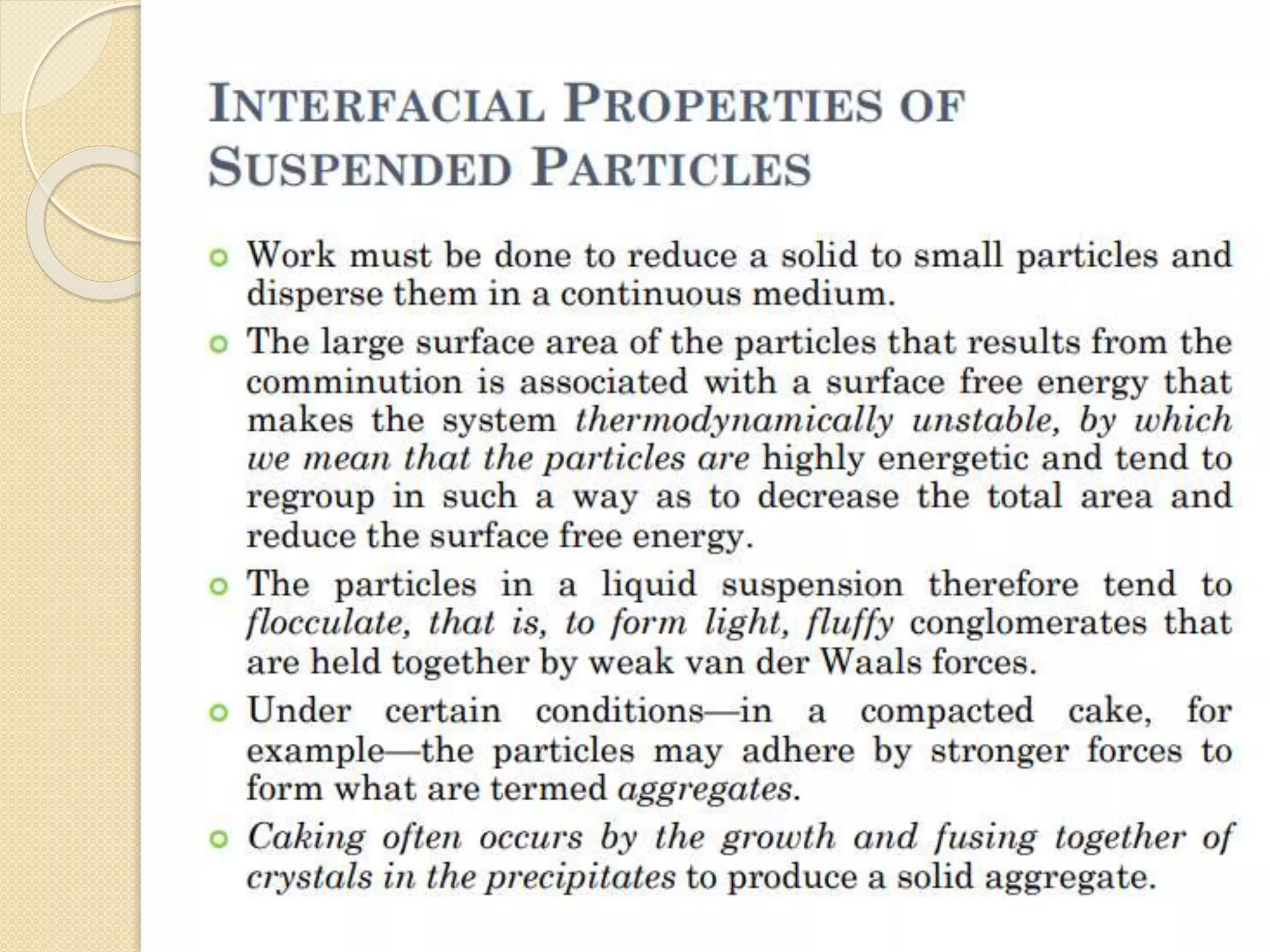 INTERFACIAL PROPERTIES OF SUSPENDED PARTICLES

Work must be done to reduce a solid to small particles and disperse them in a continuous medium.

The large surface area of the particles that results from the comminution is associated with a surface free energy that makes the system thermodynamically unstable, by which we mean that the particles are highly energetic and tend to regroup in such a way as to decrease the total area and reduce the surface free energy.

The particles in a liquid suspension therefore tend to flocculate, that is, to form light, fluffy conglomerates that are held together by weak van der Waals forces.

Under certain conditions—in a compacted cake, for example—the particles may adhere by stronger forces to form what are termed aggregates.

Caking often occurs by the growth and fusing together of crystals in the precipitates to produce a solid aggregate.